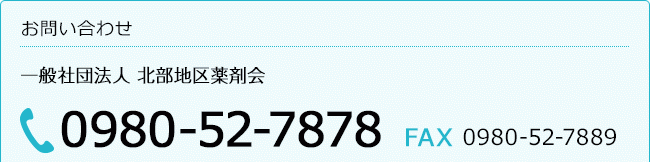 お問い合わせ

一般社団法人 北部地区薬剤会

0980-52-7878 FAX 0980-52-7889